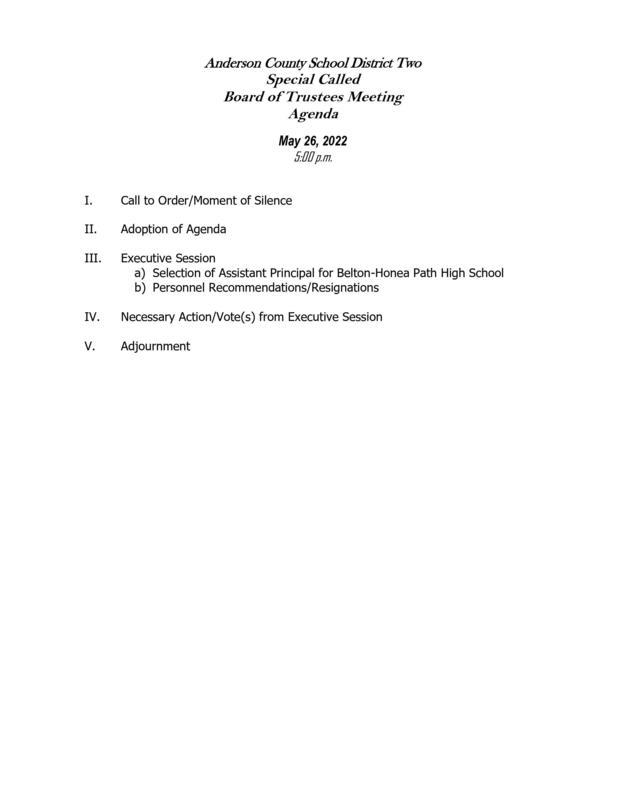 Anderson County School District Two
Special Called
Board of Trustees Meeting
Agenda

May 26, 2022
5:00 p.m.

I. Call to Order/Moment of Silence

II. Adoption of Agenda

III. Executive Session
a) Selection of Assistant Principal for Belton-Honea Path High School
b) Personnel Recommendations/Resignations

IV. Necessary Action/Vote(s) from Executive Session

V. Adjournment